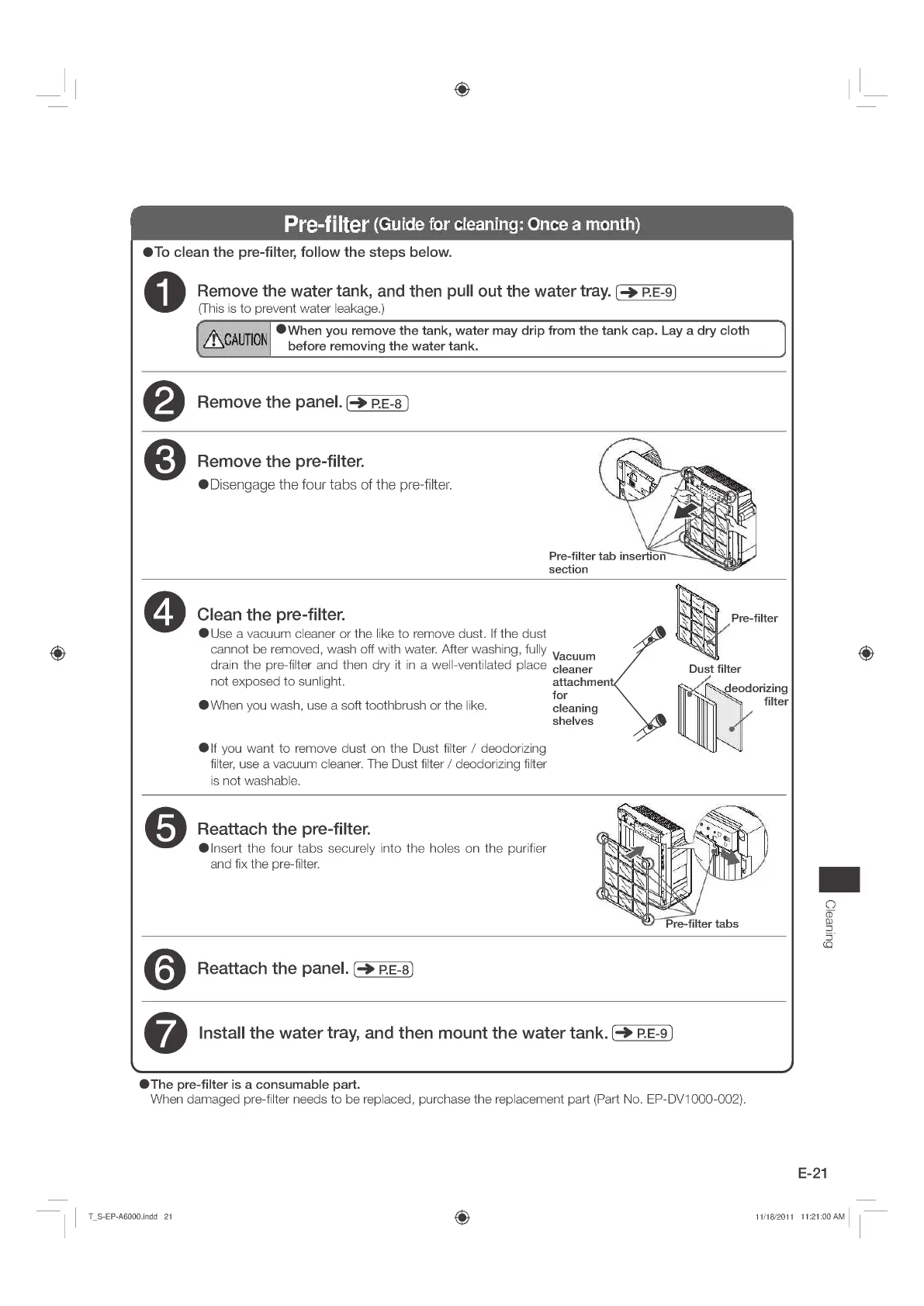 Pre-filter (Guide for cleaning: Once a month)

●To clean the pre-filter, follow the steps below.

1 Remove the water tank, and then pull out the water tray. ➔ P.E-9
(This is to prevent water leakage.)

⚠CAUTION ●When you remove the tank, water may drip from the tank cap. Lay a dry cloth before removing the water tank.

2 Remove the panel. ➔ P.E-8

3 Remove the pre-filter.
●Disengage the four tabs of the pre-filter.

Pre-filter tab insertion section

4 Clean the pre-filter.
●Use a vacuum cleaner or the like to remove dust. If the dust cannot be removed, wash off with water. After washing, fully drain the pre-filter and then dry it in a well-ventilated place not exposed to sunlight.
●When you wash, use a soft toothbrush or the like.

●If you want to remove dust on the Dust filter / deodorizing filter, use a vacuum cleaner. The Dust filter / deodorizing filter is not washable.

Vacuum cleaner attachment for cleaning shelves

Pre-filter

Dust filter

deodorizing filter

5 Reattach the pre-filter.
●Insert the four tabs securely into the holes on the purifier and fix the pre-filter.

Pre-filter tabs

6 Reattach the panel. ➔ P.E-8

7 Install the water tray, and then mount the water tank. ➔ P.E-9

●The pre-filter is a consumable part.
When damaged pre-filter needs to be replaced, purchase the replacement part (Part No. EP-DV1000-002).

Cleaning

E-21

T_S-EP-A6000.indd 21

11/18/2011 11:21:00 AM